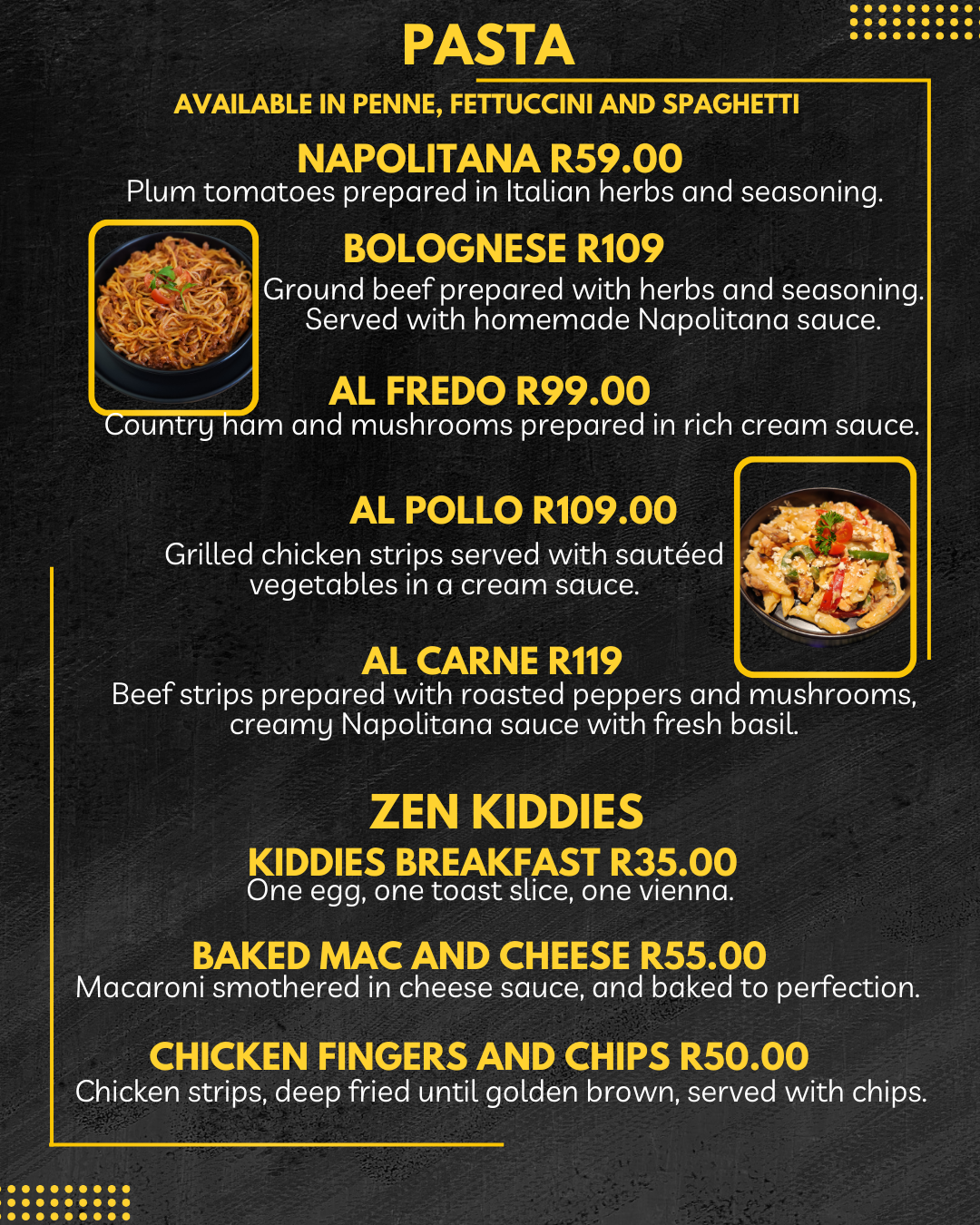 PASTA

AVAILABLE IN PENNE, FETTUCCINI AND SPAGHETTI

NAPOLITANA R59.00
Plum tomatoes prepared in Italian herbs and seasoning.

BOLOGNESE R109
Ground beef prepared with herbs and seasoning. Served with homemade Napolitana sauce.

AL FREDO R99.00
Country ham and mushrooms prepared in rich cream sauce.

AL POLLO R109.00
Grilled chicken strips served with sautéed vegetables in a cream sauce.

AL CARNE R119
Beef strips prepared with roasted peppers and mushrooms, creamy Napolitana sauce with fresh basil.

ZEN KIDDIES

KIDDIES BREAKFAST R35.00
One egg, one toast slice, one vienna.

BAKED MAC AND CHEESE R55.00
Macaroni smothered in cheese sauce, and baked to perfection.

CHICKEN FINGERS AND CHIPS R50.00
Chicken strips, deep fried until golden brown, served with chips.